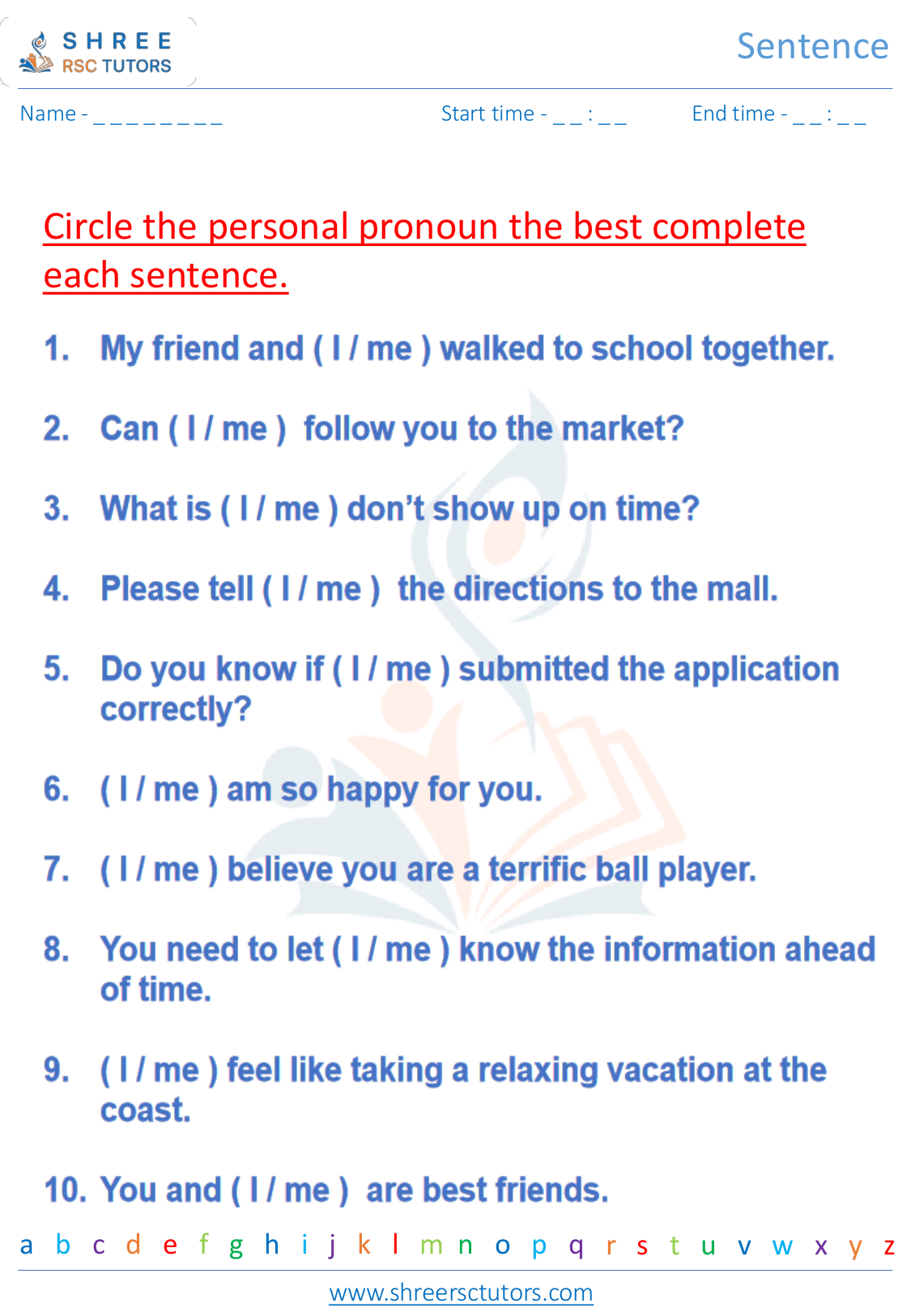 SHREE RSC TUTORS

Sentence

Name - _ _ _ _ _ _ _ _ _ Start time - _ _ : _ _ End time - _ _ : _ _

Circle the personal pronoun the best complete each sentence.

1. My friend and ( I / me ) walked to school together.

2. Can ( I / me ) follow you to the market?

3. What is ( I / me ) don't show up on time?

4. Please tell ( I / me ) the directions to the mall.

5. Do you know if ( I / me ) submitted the application correctly?

6. ( I / me ) am so happy for you.

7. ( I / me ) believe you are a terrific ball player.

8. You need to let ( I / me ) know the information ahead of time.

9. ( I / me ) feel like taking a relaxing vacation at the coast.

10. You and ( I / me ) are best friends.

a b c d e f g h i j k l m n o p q r s t u v w x y z

www.shreersctutors.com